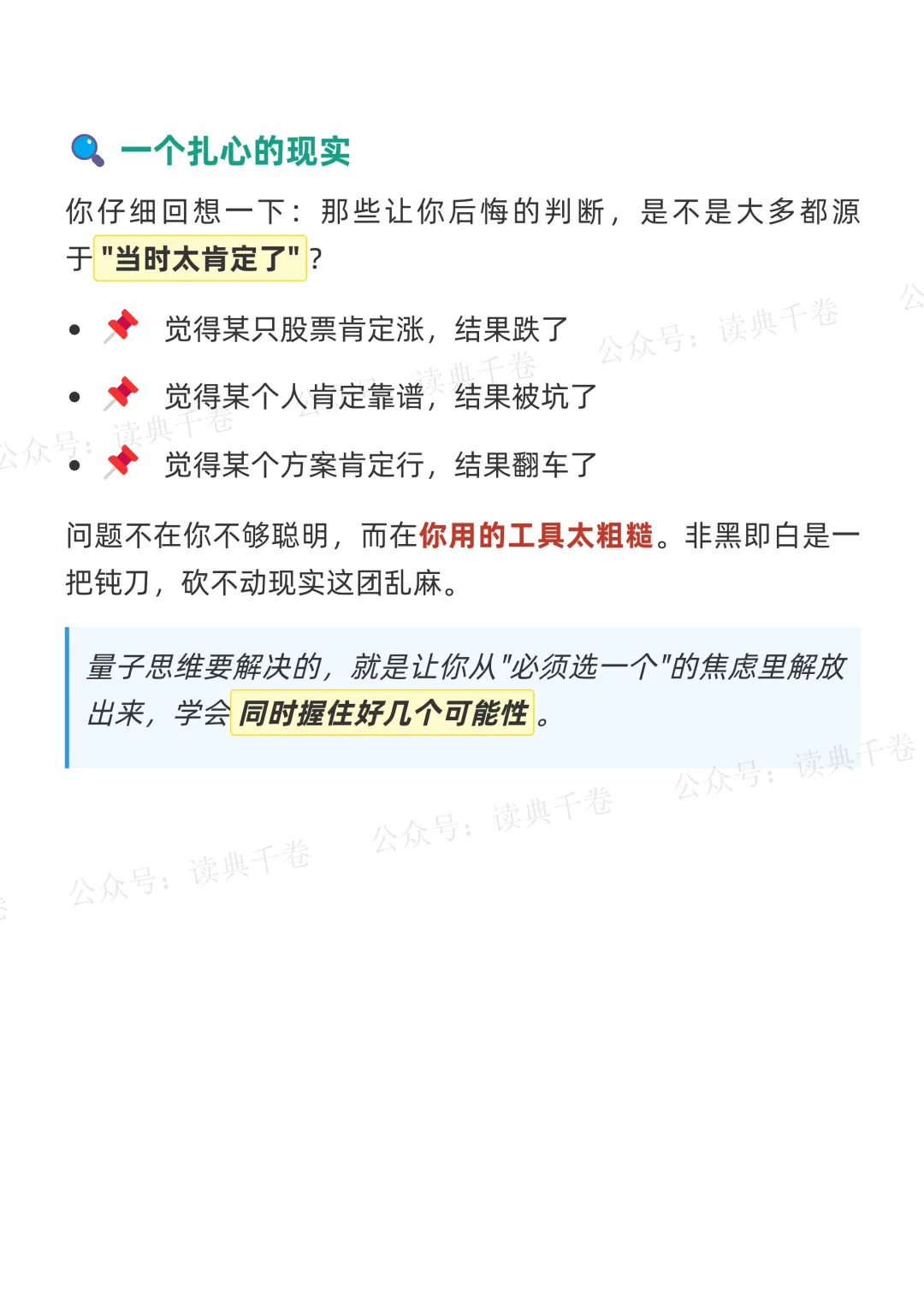 🔍 一个扎心的现实

你仔细回想一下：那些让你后悔的判断，是不是大多都源于“当时太肯定了”？

• 📌 觉得某只股票肯定涨，结果跌了
• 📌 觉得某个人肯定靠谱，结果被坑了
• 📌 觉得某个方案肯定行，结果翻车了

问题不在你不够聪明，而在你用的工具太粗糙。非黑即白是一把钝刀，砍不动现实这团乱麻。

量子思维要解决的，就是让你从“必须选一个”的焦虑里解放出来，学会同时握住好几个可能性。

公众号：读典千卷